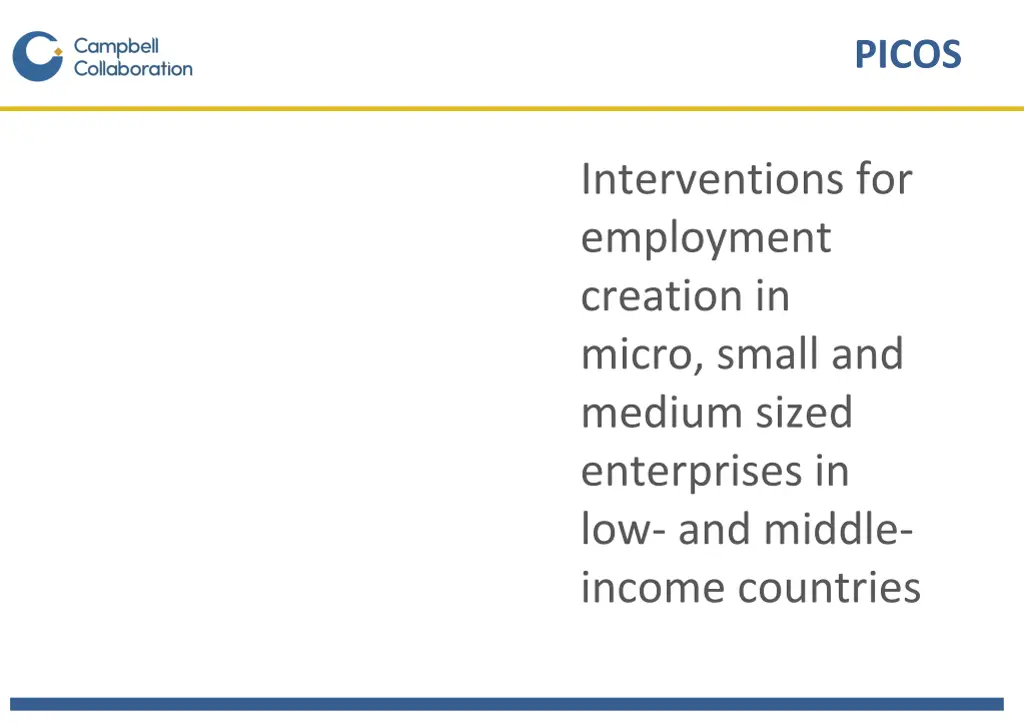 Campbell Collaboration

PICOS

Interventions for employment creation in micro, small and medium sized enterprises in low- and middle-income countries